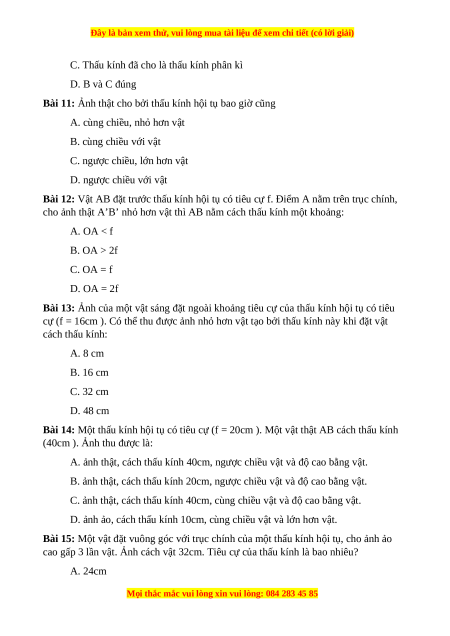 Đây là bản xem thử, vui lòng mua tài liệu để xem chi tiết (có lời giải)

C. Thấu kính đã cho là thấu kính phân kì

D. B và C đúng

Bài 11: Ảnh thật cho bởi thấu kính hội tụ bao giờ cũng

A. cùng chiều, nhỏ hơn vật

B. cùng chiều với vật

C. ngược chiều, lớn hơn vật

D. ngược chiều với vật

Bài 12: Vật AB đặt trước thấu kính hội tụ có tiêu cự f. Điểm A nằm trên trục chính, cho ảnh thật A'B' nhỏ hơn vật thì AB nằm cách thấu kính một khoảng:

A. OA < f

B. OA > 2f

C. OA = f

D. OA = 2f

Bài 13: Ảnh của một vật sáng đặt ngoài khoảng tiêu cự của thấu kính hội tụ có tiêu cự (f = 16cm ). Có thể thu được ảnh nhỏ hơn vật tạo bởi thấu kính này khi đặt vật cách thấu kính:

A. 8 cm

B. 16 cm

C. 32 cm

D. 48 cm

Bài 14: Một thấu kính hội tụ có tiêu cự (f = 20cm ). Một vật thật AB cách thấu kính (40cm ). Ảnh thu được là:

A. ảnh thật, cách thấu kính 40cm, ngược chiều vật và độ cao bằng vật.

B. ảnh thật, cách thấu kính 20cm, ngược chiều vật và độ cao bằng vật.

C. ảnh thật, cách thấu kính 40cm, cùng chiều vật và độ cao bằng vật.

D. ảnh ảo, cách thấu kính 10cm, cùng chiều vật và lớn hơn vật.

Bài 15: Một vật đặt vuông góc với trục chính của một thấu kính hội tụ, cho ảnh ảo cao gấp 3 lần vật. Ảnh cách vật 32cm. Tiêu cự của thấu kính là bao nhiêu?

A. 24cm

Mọi thắc mắc vui lòng xin vui lòng: 084 283 45 85